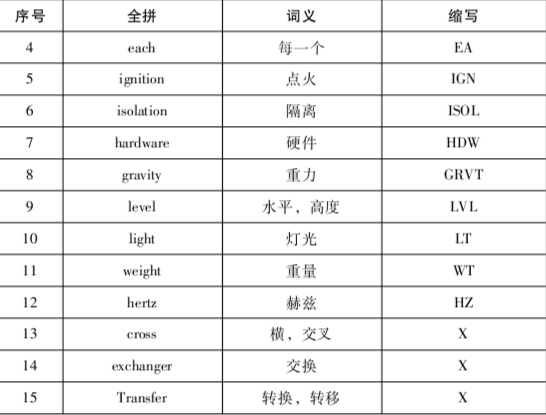 | 序号 | 全拼 | 词义 | 缩写 |
|---|---|---|---|
| 4 | each | 每一个 | EA |
| 5 | ignition | 点火 | IGN |
| 6 | isolation | 隔离 | ISOL |
| 7 | hardware | 硬件 | HDW |
| 8 | gravity | 重力 | GRVT |
| 9 | level | 水平，高度 | LVL |
| 10 | light | 灯光 | LT |
| 11 | weight | 重量 | WT |
| 12 | hertz | 赫兹 | HZ |
| 13 | cross | 横，交叉 | X |
| 14 | exchanger | 交换 | X |
| 15 | Transfer | 转换，转移 | X |